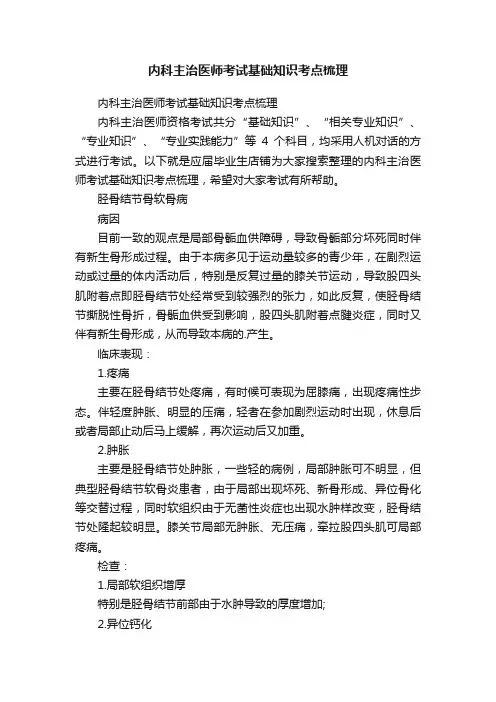 内科主治医师考试基础知识考点梳理

内科主治医师考试基础知识考点梳理

内科主治医师资格考试共分“基础知识”、“相关专业知识”、“专业知识”、“专业实践能力”等 4 个科目，均采用人机对话的方式进行考试。以下就是应届毕业生店铺为大家搜索整理的内科主治医师考试基础知识考点梳理，希望对大家考试有所帮助。

胫骨结节骨软骨病

病因

目前一致的观点是局部骨骺血供障碍，导致骨骺部分坏死同时伴有新生骨形成过程。由于本病多见于运动量较多的青少年，在剧烈运动或过量的体内活动后，特别是反复过量的膝关节运动，导致股四头肌附着点即胫骨结节处经常受到较强烈的张力，如此反复，使胫骨结节撕脱性骨折，骨骺血供受到影响，股四头肌附着点腱炎症，同时又伴有新生骨形成，从而导致本病的.产生。

临床表现：

1.疼痛

主要在胫骨结节处疼痛，有时候可表现为屈膝痛，出现疼痛性步态。伴轻度肿胀、明显的压痛，轻者在参加剧烈运动时出现，休息后或者局部止动后马上缓解，再次运动后又加重。

2.肿胀

主要是胫骨结节处肿胀，一些轻的病例，局部肿胀可不明显，但典型胫骨结节软骨炎患者，由于局部出现坏死、新骨形成、异位骨化等交替过程，同时软组织由于无菌性炎症也出现水肿样改变，胫骨结节处隆起较明显。膝关节局部无肿胀、无压痛，牵拉股四头肌可局部疼痛。

检查：

1.局部软组织增厚

特别是胫骨结节前部由于水肿导致的厚度增加;

2.异位钙化